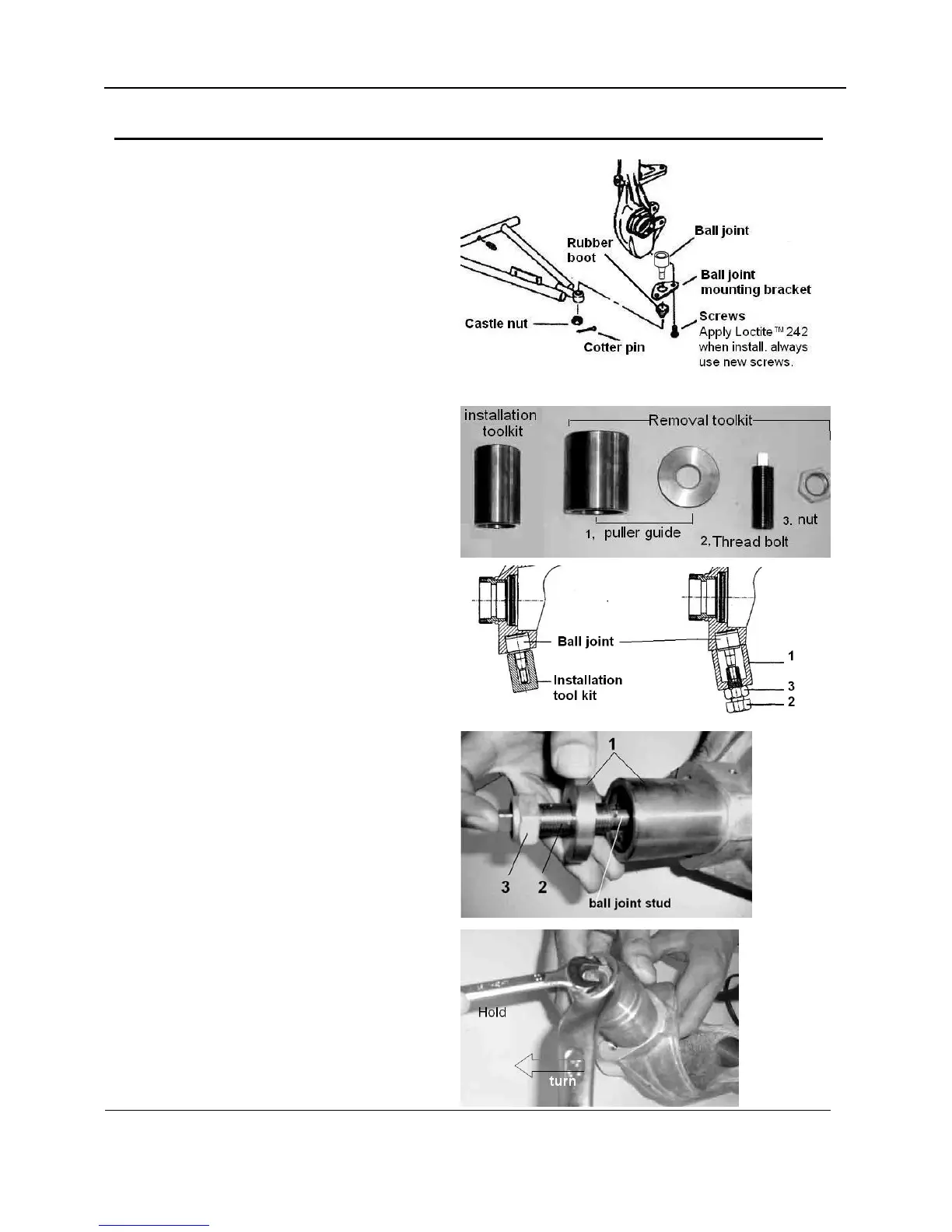 Rubber boot

Ball joint

Ball joint mounting bracket

Castle nut

Cotter pin

Screws
Apply Loctite™ 242 when install. always use new screws.

installation toolkit

Removal toolkit

1, puller guide

2.Thread bolt

3. nut

Ball joint

Installation tool kit

1

3

2

1

3

2

ball joint stud

Hold

turn